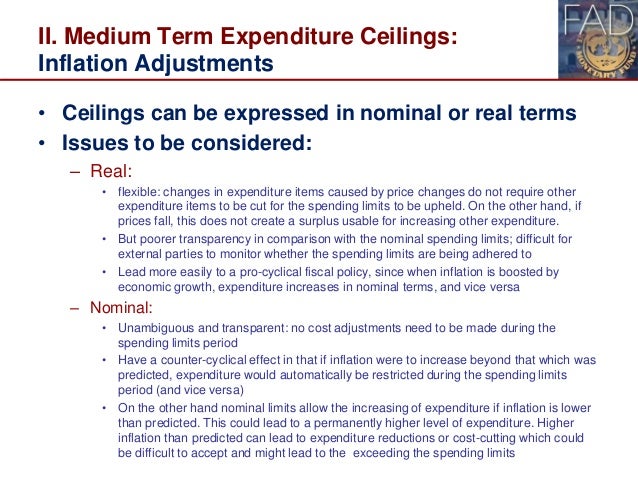 II. Medium Term Expenditure Ceilings: Inflation Adjustments

FAD

MONETARY FUND

• Ceilings can be expressed in nominal or real terms
• Issues to be considered:
– Real:
• flexible: changes in expenditure items caused by price changes do not require other expenditure items to be cut for the spending limits to be upheld. On the other hand, if prices fall, this does not create a surplus usable for increasing other expenditure.
• But poorer transparency in comparison with the nominal spending limits; difficult for external parties to monitor whether the spending limits are being adhered to
• Lead more easily to a pro-cyclical fiscal policy, since when inflation is boosted by economic growth, expenditure increases in nominal terms, and vice versa
– Nominal:
• Unambiguous and transparent: no cost adjustments need to be made during the spending limits period
• Have a counter-cyclical effect in that if inflation were to increase beyond that which was predicted, expenditure would automatically be restricted during the spending limits period (and vice versa)
• On the other hand nominal limits allow the increasing of expenditure if inflation is lower than predicted. This could lead to a permanently higher level of expenditure. Higher inflation than predicted can lead to expenditure reductions or cost-cutting which could be difficult to accept and might lead to the exceeding the spending limits